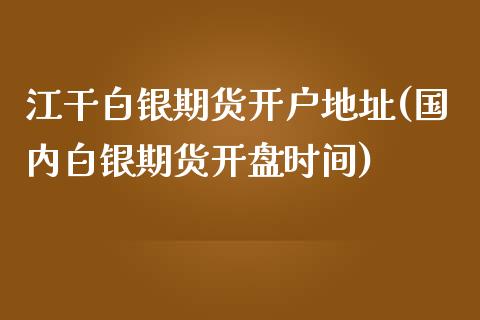 江干白银期货开户地址(国内白银期货开盘时间)